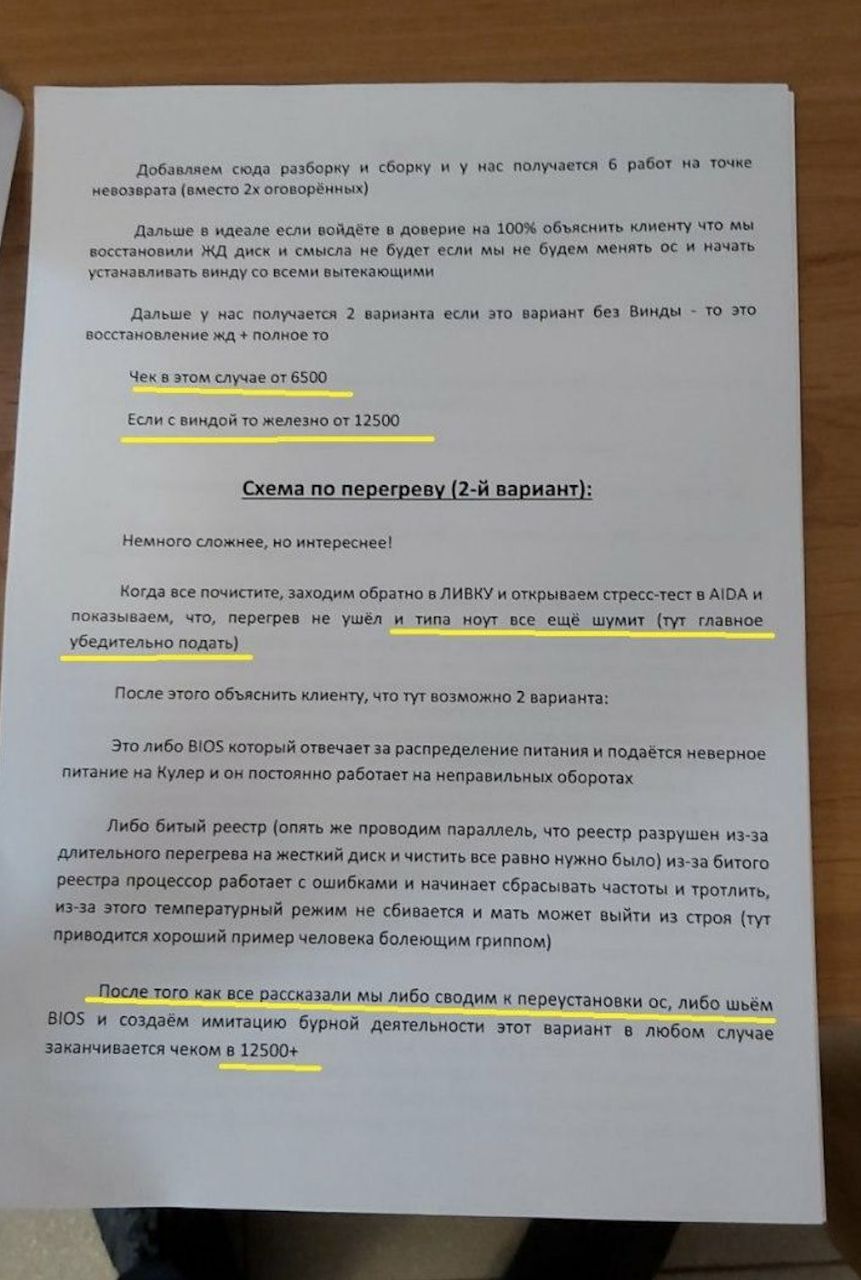 Добавляем сюда разборку и сборку и у нас получается 6 работ на точке невозврата (вместо 2х оговорённых)

Дальше в идеале если войдёте в доверие на 100% объяснить клиенту что мы восстановили ЖД диск и смысла не будет если мы не будем менять ос и начать устанавливать винду со всеми вытекающими

Дальше у нас получается 2 варианта если это вариант без Винды - то это восстановление жд + полное то

Чек в этом случае от 6500

Если с виндой то железно от 12500

Схема по перегреву (2-й вариант):

Немного сложнее, но интереснее!

Когда все почистите, заходим обратно в ЛИВКУ и открываем стресс-тест в AIDA и показываем, что, перегрев не ушёл и типа ноут все ещё шумит (тут главное убедительно подать)

После этого объяснить клиенту, что тут возможно 2 варианта:

Это либо BIOS который отвечает за распределение питания и подаётся неверное питание на Кулер и он постоянно работает на неправильных оборотах

Либо битый реестр (опять же проводим параллель, что реестр разрушен из-за длительного перегрева на жесткий диск и чистить все равно нужно было) из-за битого реестра процессор работает с ошибками и начинает сбрасывать частоты и тротлить, из-за этого температурный режим не сбивается и мать может выйти из строя (тут приводится хороший пример человека болеющим гриппом)

После того как все рассказали мы либо сводим к переустановки ос, либо шьём BIOS и создаём имитацию бурной деятельности этот вариант в любом случае заканчивается чеком в 12500+